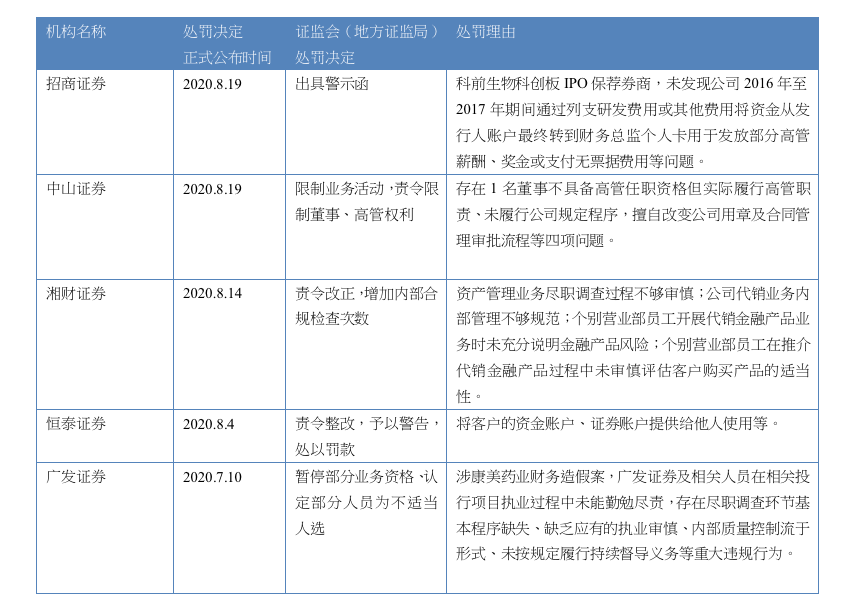 | 机构名称 | 处罚决定正式公布时间 | 证监会（地方证监局）处罚决定 | 处罚理由 |
|---|---|---|---|
| 招商证券 | 2020.8.19 | 出具警示函 | 科前生物科创板 IPO 保荐券商，未发现公司 2016 年至 2017 年期间通过列支研发费用或其他费用将资金从发行人账户最终转到财务总监个人卡用于发放部分高管薪酬、奖金或支付无票据费用等问题。 |
| 中山证券 | 2020.8.19 | 限制业务活动，责令限制董事、高管权利 | 存在 1 名董事不具备高管任职资格但实际履行高管职责、未履行公司规定程序，擅自改变公司用章及合同管理审批流程等四项问题。 |
| 湘财证券 | 2020.8.14 | 责令改正，增加内部合规检查次数 | 资产管理业务尽职调查过程不够审慎；公司代销业务内部管理不够规范；个别营业部员工开展代销金融产品业务时未充分说明金融产品风险；个别营业部员工在推介代销金融产品过程中未审慎评估客户购买产品的适当性。 |
| 恒泰证券 | 2020.8.4 | 责令整改，予以警告，处以罚款 | 将客户的资金账户、证券账户提供给他人使用等。 |
| 广发证券 | 2020.7.10 | 暂停部分业务资格、认定部分人员为不适当人选 | 涉康美药业财务造假案，广发证券及相关人员在相关投行项目执业过程中未能勤勉尽责，存在尽职调查环节基本程序缺失、缺乏应有的执业审慎、内部质量控制流于形式、未按规定履行持续督导义务等重大违规行为。 |